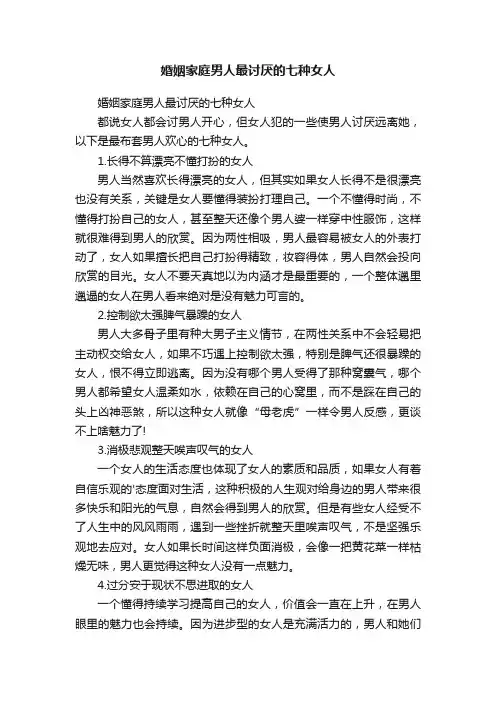 婚姻家庭男人最讨厌的七种女人

婚姻家庭男人最讨厌的七种女人

都说女人都会讨男人开心，但女人犯的一些使男人讨厌远离她，以下是最布套男人欢心的七种女人。

1.长得不算漂亮不懂打扮的女人

男人当然喜欢长得漂亮的女人，但其实如果女人长得不是很漂亮也没有关系，关键是女人要懂得装扮打理自己。一个不懂得时尚，不懂得打扮自己的女人，甚至整天还像个男人婆一样穿中性服饰，这样就很难得到男人的欣赏。因为两性相吸，男人最容易被女人的外表打动了，女人如果擅长把自己打扮得精致，妆容得体，男人自然会投向欣赏的目光。女人不要天真地以为内涵才是最重要的，一个整体邋里邋遢的女人在男人看来绝对是没有魅力可言的。

2.控制欲太强脾气暴躁的女人

男人大多骨子里有种大男子主义情节，在两性关系中不会轻易把主动权交给女人，如果不巧遇上控制欲太强，特别是脾气还很暴躁的女人，恨不得立即逃离。因为没有哪个男人受得了那种窝囊气，哪个男人都希望女人温柔如水，依赖在自己的心窝里，而不是踩在自己的头上凶神恶煞，所以这种女人就像“母老虎”一样令男人反感，更谈不上啥魅力了!

3.消极悲观整天唉声叹气的女人

一个女人的生活态度也体现了女人的素质和品质，如果女人有着自信乐观的'态度面对生活，这种积极的人生观对给身边的男人带来很多快乐和阳光的气息，自然会得到男人的欣赏。但是有些女人经受不了人生中的风风雨雨，遇到一些挫折就整天里唉声叹气，不是坚强乐观地去应对。女人如果长时间这样负面消极，会像一把黄花菜一样枯燥无味，男人更觉得这种女人没有一点魅力。

4.过分安于现状不思进取的女人

一个懂得持续学习提高自己的女人，价值会一直在上升，在男人眼里的魅力也会持续。因为进步型的女人是充满活力的，男人和她们